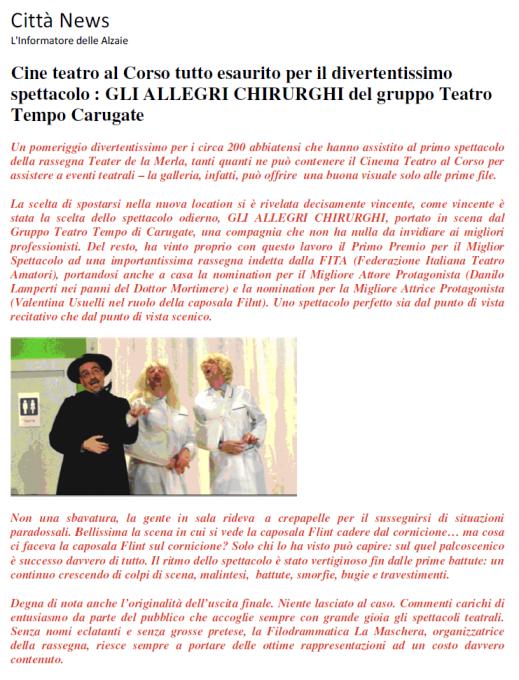 Città News
L'Informatore delle Alzaie

Cine teatro al Corso tutto esaurito per il divertentissimo spettacolo : GLI ALLEGRI CHIRURGHI del gruppo Teatro Tempo Carugate

Un pomeriggio divertentissimo per i circa 200 abbiatensi che hanno assistito al primo spettacolo della rassegna Teater de la Merla, tanti quanti ne può contenere il Cinema Teatro al Corso per assistere a eventi teatrali – la galleria, infatti, può offrire una buona visuale solo alle prime file.

La scelta di spostarsi nella nuova location si è rivelata decisamente vincente, come vincente è stata la scelta dello spettacolo odierno, GLI ALLEGRI CHIRURGHI, portato in scena dal Gruppo Teatro Tempo di Carugate, una compagnia che non ha nulla da invidiare ai migliori professionisti. Del resto, ha vinto proprio con questo lavoro il Primo Premio per il Miglior Spettacolo ad una importantissima rassegna indetta dalla FITA (Federazione Italiana Teatro Amatori), portandosi anche a casa la nomination per il Migliore Attore Protagonista (Danilo Lamperti nei panni del Dottor Mortimere) e la nomination per la Migliore Attrice Protagonista (Valentina Usuelli nel ruolo della caposala Filnt). Uno spettacolo perfetto sia dal punto di vista recitativo che dal punto di vista scenico.

Non una sbavatura, la gente in sala rideva a crepapelle per il susseguirsi di situazioni paradossali. Bellissima la scena in cui si vede la caposala Flint cadere dal cornicione… ma cosa ci faceva la caposala Flint sul cornicione? Solo chi lo ha visto può capire: sul quel palcoscenico è successo davvero di tutto. Il ritmo dello spettacolo è stato vertiginoso fin dalle prime battute: un continuo crescendo di colpi di scena, malintesi, battute, smorfie, bugie e travestimenti.

Degna di nota anche l'originalità dell'uscita finale. Niente lasciato al caso. Commenti carichi di entusiasmo da parte del pubblico che accoglie sempre con grande gioia gli spettacoli teatrali. Senza nomi eclatanti e senza grosse pretese, la Filodrammatica La Maschera, organizzatrice della rassegna, riesce sempre a portare delle ottime rappresentazioni ad un costo davvero contenuto.